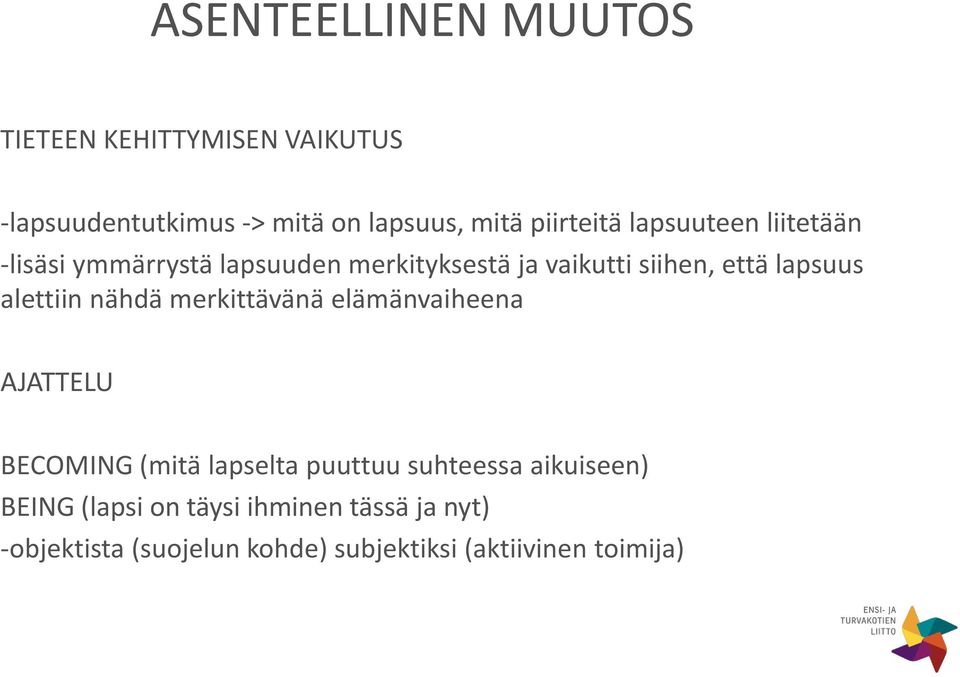 ASENTEELLINEN MUUTOS

TIETEEN KEHITTYMISEN VAIKUTUS

-lapsuudentutkimus -> mitä on lapsuus, mitä piirteitä lapsuuteen liitetään
-lisäsi ymmärrystä lapsuuden merkityksestä ja vaikutti siihen, että lapsuus alettiin nähdä merkittävänä elämänvaiheena

AJATTELU

BECOMING (mitä lapselta puuttuu suhteessa aikuiseen)
BEING (lapsi on täysi ihminen tässä ja nyt)
-objektista (suojelun kohde) subjektiksi (aktiivinen toimija)

ENSI- JA TURVAKOTIEN LIITTO